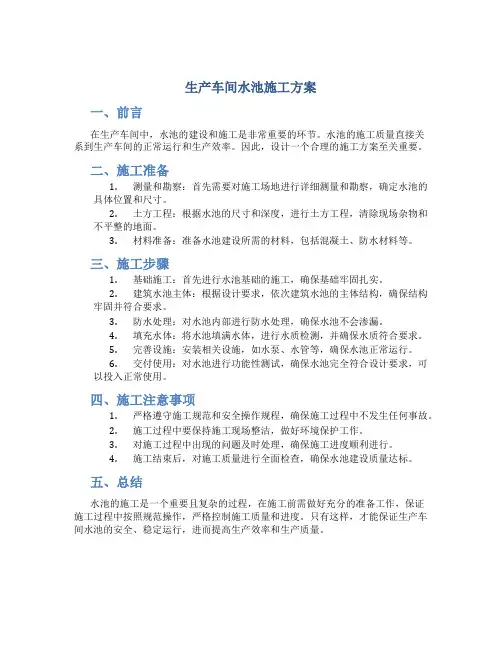 生产车间水池施工方案

一、前言

在生产车间中，水池的建设和施工是非常重要的环节。水池的施工质量直接关系到生产车间的正常运行和生产效率。因此，设计一个合理的施工方案至关重要。

二、施工准备

1. 测量和勘察：首先需要对施工场地进行详细测量和勘察，确定水池的具体位置和尺寸。
2. 土方工程：根据水池的尺寸和深度，进行土方工程，清除现场杂物和不平整的地面。
3. 材料准备：准备水池建设所需的材料，包括混凝土、防水材料等。

三、施工步骤

1. 基础施工：首先进行水池基础的施工，确保基础牢固扎实。
2. 建筑水池主体：根据设计要求，依次建筑水池的主体结构，确保结构牢固并符合要求。
3. 防水处理：对水池内部进行防水处理，确保水池不会渗漏。
4. 填充水体：将水池填满水体，进行水质检测，并确保水质符合要求。
5. 完善设施：安装相关设施，如水泵、水管等，确保水池正常运行。
6. 交付使用：对水池进行功能性测试，确保水池完全符合设计要求，可以投入正常使用。

四、施工注意事项

1. 严格遵守施工规范和安全操作规程，确保施工过程中不发生任何事故。
2. 施工过程中要保持施工现场整洁，做好环境保护工作。
3. 对施工过程中出现的问题及时处理，确保施工进度顺利进行。
4. 施工结束后，对施工质量进行全面检查，确保水池建设质量达标。

五、总结

水池的施工是一个重要且复杂的过程，在施工前需做好充分的准备工作，保证施工过程中按照规范操作，严格控制施工质量和进度。只有这样，才能保证生产车间水池的安全、稳定运行，进而提高生产效率和生产质量。